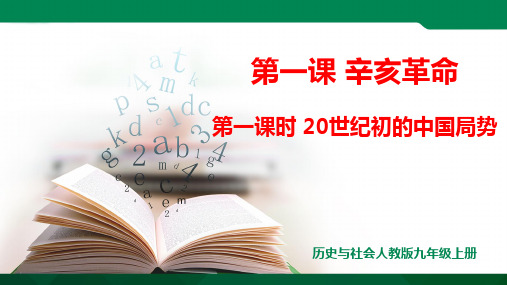 第一课 辛亥革命

第一课时 20世纪初的中国局势

历史与社会人教版九年级上册